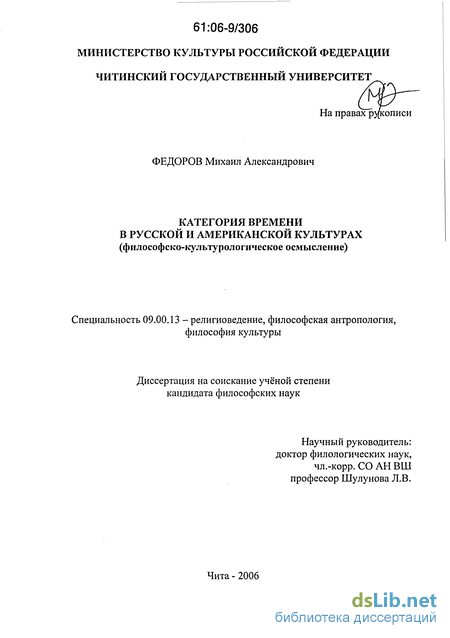 61:06-9/306

МИНИСТЕРСТВО КУЛЬТУРЫ РОССИЙСКОЙ ФЕДЕРАЦИИ

ЧИТИНСКИЙ ГОСУДАРСТВЕННЫЙ УНИВЕРСИТЕТ

На правах рукописи

ФЕДОРОВ Михаил Александрович

КАТЕГОРИЯ ВРЕМЕНИ
В РУССКОЙ И АМЕРИКАНСКОЙ КУЛЬТУРАХ
(философско-культурологическое осмысление)

Специальность 09.00.13 – религиоведение, философская антропология, философия культуры

Диссертация на соискание учёной степени
кандидата философских наук

Научный руководитель:
доктор филологических наук,
чл.-корр. СО АН ВШ
профессор Шулунова Л.В.

Чита - 2006

dsLib.net
библиотека диссертаций